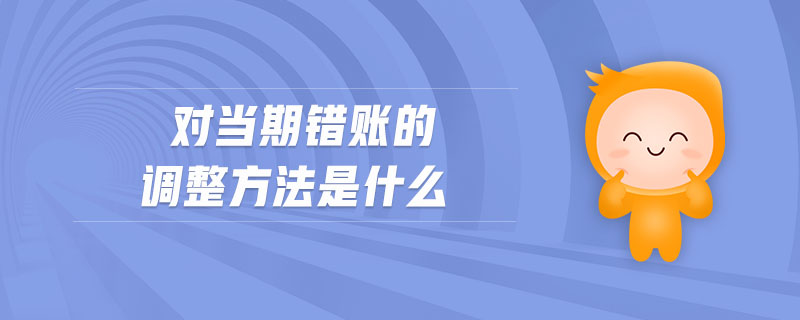 对当期错账的
调整方法是什么